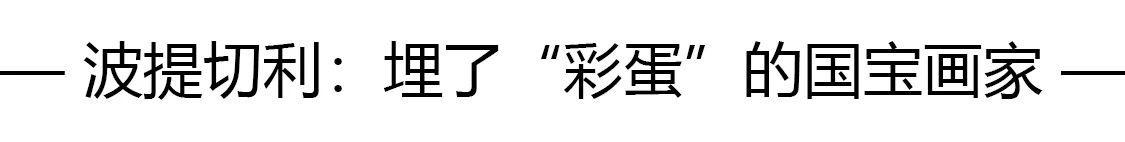 — 波提切利：埋了“彩蛋”的国宝画家 —